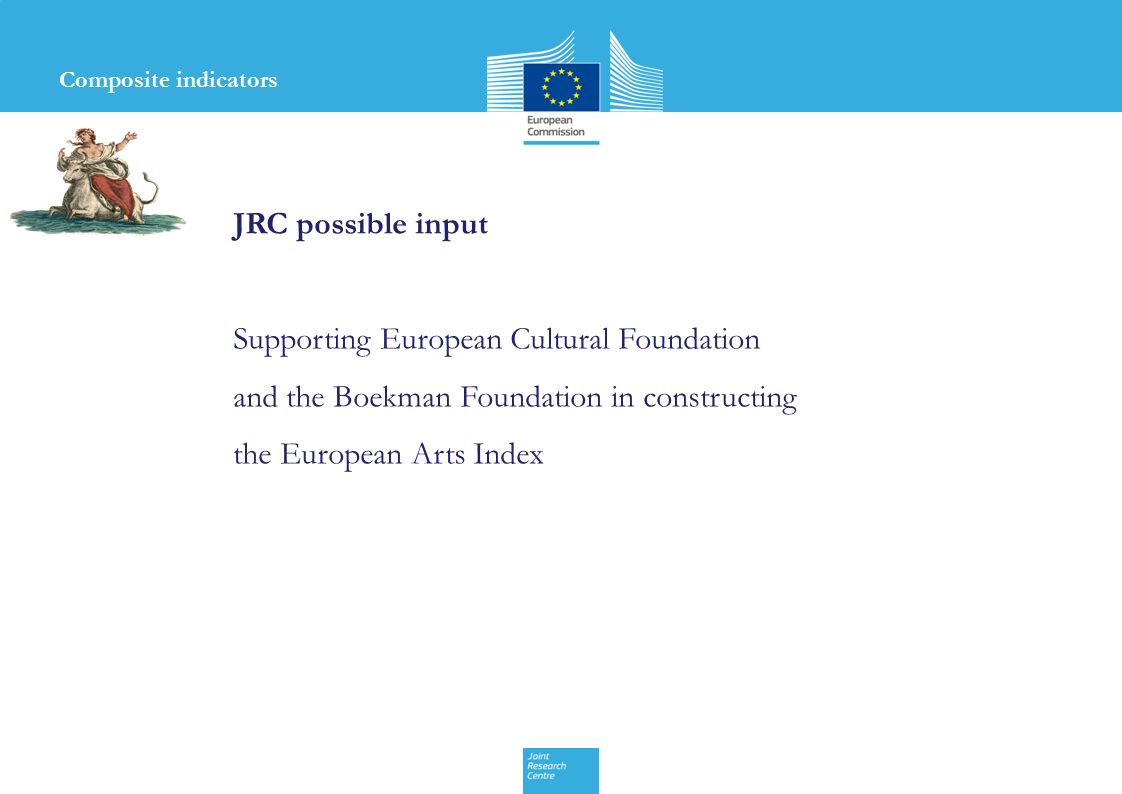 Composite indicators

European Commission

JRC possible input

Supporting European Cultural Foundation and the Boekman Foundation in constructing the European Arts Index

Joint Research Centre